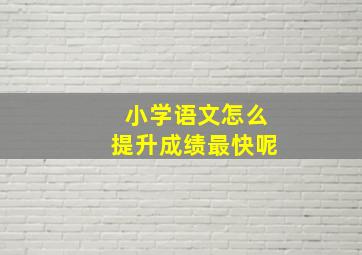 小学语文怎么
提升成绩最快呢